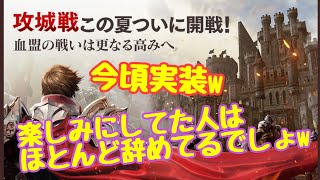 攻城戦この夏ついに開戦!
血盟の戦いは更なる高みへ

今頃実装w

楽しみにしてた人は
ほとんど辞めてるでしょw